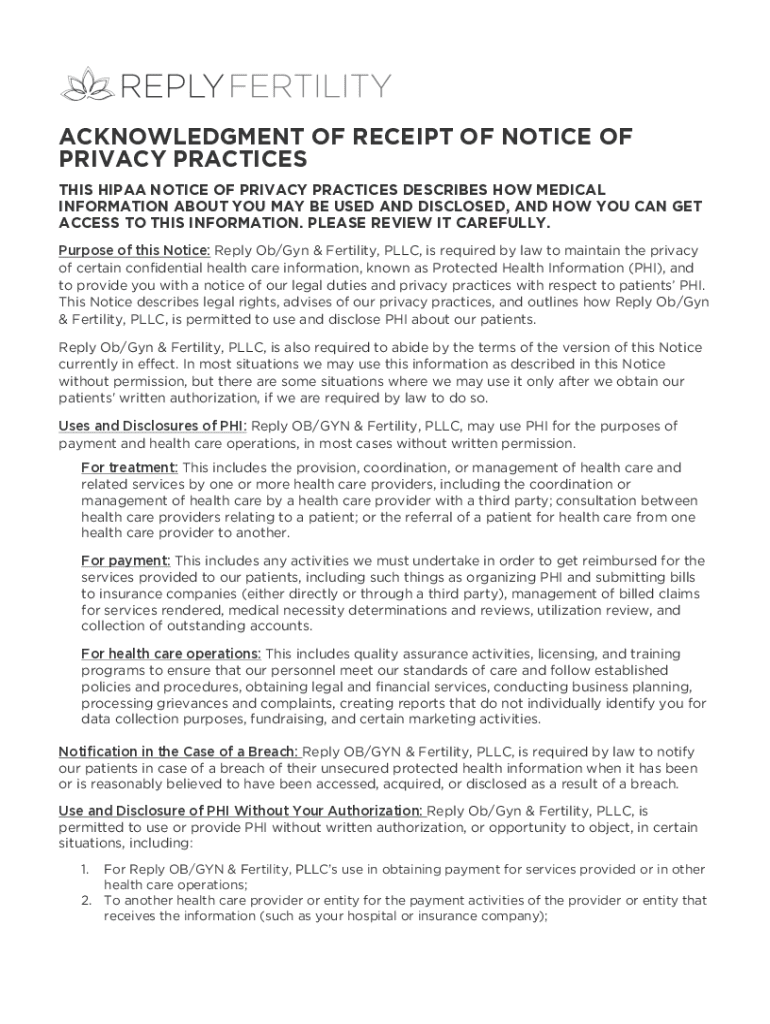 REPLY FERTILITY

ACKNOWLEDGMENT OF RECEIPT OF NOTICE OF PRIVACY PRACTICES

THIS HIPAA NOTICE OF PRIVACY PRACTICES DESCRIBES HOW MEDICAL INFORMATION ABOUT YOU MAY BE USED AND DISCLOSED, AND HOW YOU CAN GET ACCESS TO THIS INFORMATION. PLEASE REVIEW IT CAREFULLY.

Purpose of this Notice: Reply Ob/Gyn & Fertility, PLLC, is required by law to maintain the privacy of certain confidential health care information, known as Protected Health Information (PHI), and to provide you with a notice of our legal duties and privacy practices with respect to patients' PHI. This Notice describes legal rights, advises of our privacy practices, and outlines how Reply Ob/Gyn & Fertility, PLLC, is permitted to use and disclose PHI about our patients.

Reply Ob/Gyn & Fertility, PLLC, is also required to abide by the terms of the version of this Notice currently in effect. In most situations we may use this information as described in this Notice without permission, but there are some situations where we may use it only after we obtain our patients' written authorization, if we are required by law to do so.

Uses and Disclosures of PHI: Reply OB/GYN & Fertility, PLLC, may use PHI for the purposes of payment and health care operations, in most cases without written permission.

For treatment: This includes the provision, coordination, or management of health care and related services by one or more health care providers, including the coordination or management of health care by a health care provider with a third party; consultation between health care providers relating to a patient; or the referral of a patient for health care from one health care provider to another.

For payment: This includes any activities we must undertake in order to get reimbursed for the services provided to our patients, including such things as organizing PHI and submitting bills to insurance companies (either directly or through a third party), management of billed claims for services rendered, medical necessity determinations and reviews, utilization review, and collection of outstanding accounts.

For health care operations: This includes quality assurance activities, licensing, and training programs to ensure that our personnel meet our standards of care and follow established policies and procedures, obtaining legal and financial services, conducting business planning, processing grievances and complaints, creating reports that do not individually identify you for data collection purposes, fundraising, and certain marketing activities.

Notification in the Case of a Breach: Reply OB/GYN & Fertility, PLLC, is required by law to notify our patients in case of a breach of their unsecured protected health information when it has been or is reasonably believed to have been accessed, acquired, or disclosed as a result of a breach.

Use and Disclosure of PHI Without Your Authorization: Reply Ob/Gyn & Fertility, PLLC, is permitted to use or provide PHI without written authorization, or opportunity to object, in certain situations, including:

1. For Reply OB/GYN & Fertility, PLLC's use in obtaining payment for services provided or in other health care operations;
2. To another health care provider or entity for the payment activities of the provider or entity that receives the information (such as your hospital or insurance company);